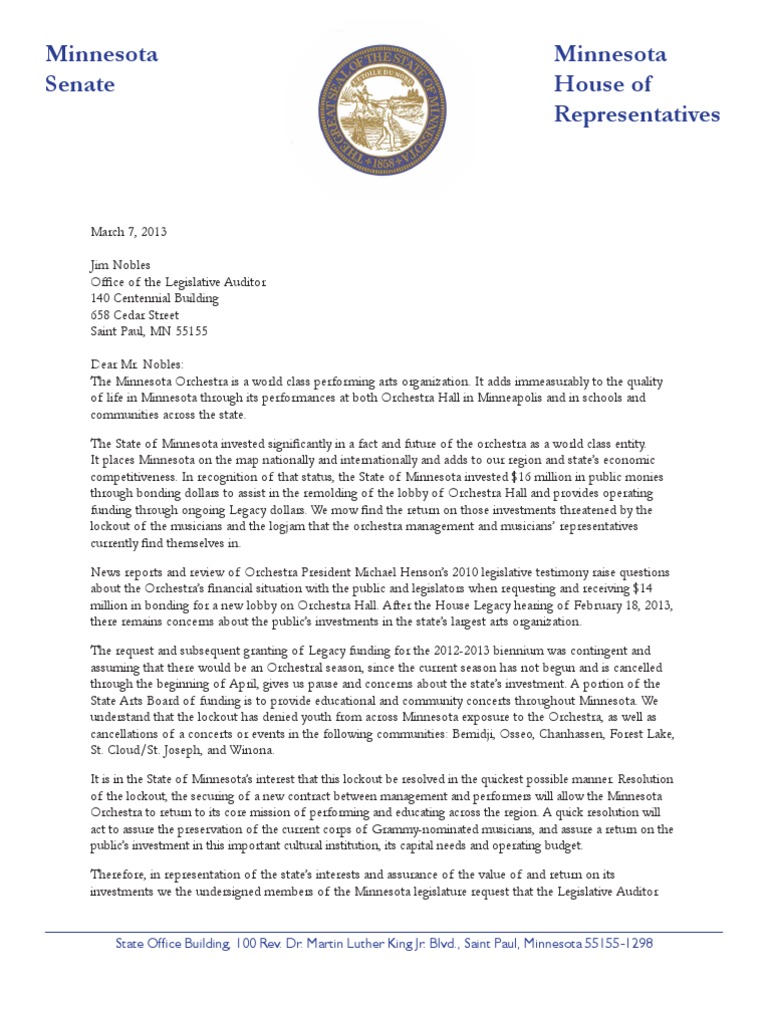 Minnesota Senate

THE GREAT SEAL OF THE STATE OF MINNESOTA
L'ETOILE DU NORD
1858

Minnesota House of Representatives

March 7, 2013

Jim Nobles
Office of the Legislative Auditor
140 Centennial Building
658 Cedar Street
Saint Paul, MN 55155

Dear Mr. Nobles:
The Minnesota Orchestra is a world class performing arts organization. It adds immeasurably to the quality of life in Minnesota through its performances at both Orchestra Hall in Minneapolis and in schools and communities across the state.

The State of Minnesota invested significantly in a fact and future of the orchestra as a world class entity. It places Minnesota on the map nationally and internationally and adds to our region and state's economic competitiveness. In recognition of that status, the State of Minnesota invested $16 million in public monies through bonding dollars to assist in the remolding of the lobby of Orchestra Hall and provides operating funding through ongoing Legacy dollars. We mow find the return on those investments threatened by the lockout of the musicians and the logjam that the orchestra management and musicians' representatives currently find themselves in.

News reports and review of Orchestra President Michael Henson's 2010 legislative testimony raise questions about the Orchestra's financial situation with the public and legislators when requesting and receiving $14 million in bonding for a new lobby on Orchestra Hall. After the House Legacy hearing of February 18, 2013, there remains concerns about the public's investments in the state's largest arts organization.

The request and subsequent granting of Legacy funding for the 2012-2013 biennium was contingent and assuming that there would be an Orchestral season, since the current season has not begun and is cancelled through the beginning of April, gives us pause and concerns about the state's investment. A portion of the State Arts Board of funding is to provide educational and community concerts throughout Minnesota. We understand that the lockout has denied youth from across Minnesota exposure to the Orchestra, as well as cancellations of a concerts or events in the following communities: Bemidji, Osseo, Chanhassen, Forest Lake, St. Cloud/St. Joseph, and Winona.

It is in the State of Minnesota's interest that this lockout be resolved in the quickest possible manner. Resolution of the lockout, the securing of a new contract between management and performers will allow the Minnesota Orchestra to return to its core mission of performing and educating across the region. A quick resolution will act to assure the preservation of the current corps of Grammy-nominated musicians, and assure a return on the public's investment in this important cultural institution, its capital needs and operating budget.

Therefore, in representation of the state's interests and assurance of the value of and return on its investments we the undersigned members of the Minnesota legislature request that the Legislative Auditor

State Office Building, 100 Rev. Dr. Martin Luther King Jr. Blvd., Saint Paul, Minnesota 55155-1298